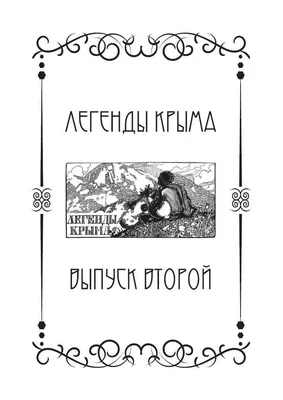 ЛЕГЕНДЫ КРЫМА

ЛЕГЕНДЫ КРЫМА

ВЫПУСК ВТОРОЙ